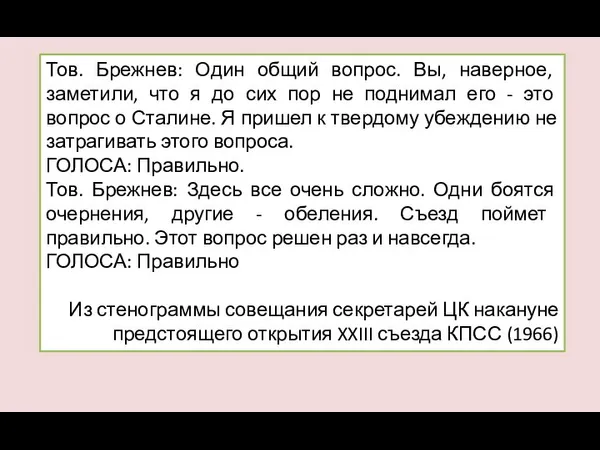 Тов. Брежнев: Один общий вопрос. Вы, наверное, заметили, что я до сих пор не поднимал его - это вопрос о Сталине. Я пришел к твердому убеждению не затрагивать этого вопроса.
ГОЛОСА: Правильно.
Тов. Брежнев: Здесь все очень сложно. Одни боятся очернения, другие - обеления. Съезд поймет правильно. Этот вопрос решен раз и навсегда.
ГОЛОСА: Правильно

Из стенограммы совещания секретарей ЦК накануне предстоящего открытия XXIII съезда КПСС (1966)